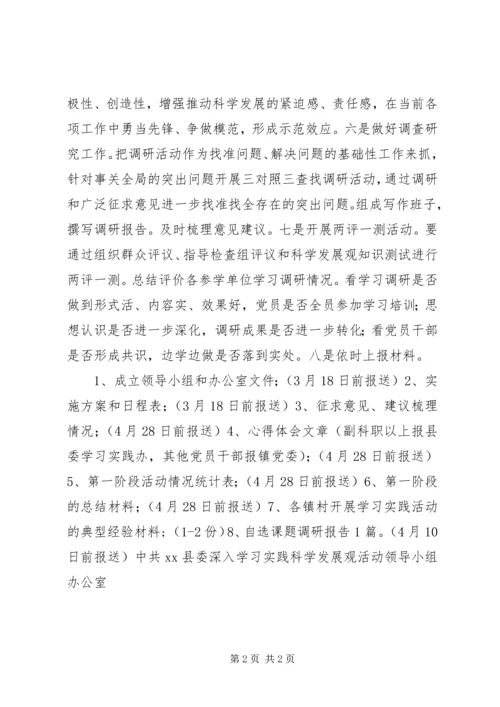 极性、创造性，增强推动科学发展的紧迫感、责任感，在当前各项工作中勇当先锋、争做模范，形成示范效应。六是做好调查研究工作。把调研活动作为找准问题、解决问题的基础性工作来抓，针对事关全局的突出问题开展三对照三查找调研活动，通过调研和广泛征求意见进一步找准找全存在的突出问题。组成写作班子，撰写调研报告。及时梳理意见建议。七是开展两评一测活动。要通过组织群众评议、指导检查组评议和科学发展观知识测试进行两评一测。总结评价各参学单位学习调研情况。看学习调研是否做到形式活、内容实、效果好，党员是否全员参加学习培训；思想认识是否进一步深化，调研成果是否进一步转化；看党员干部是否形成共识，边学边做是否落到实处。八是依时上报材料。

1、成立领导小组和办公室文件；（3月18日前报送）2、实施方案和日程表；（3月18日前报送）3、征求意见、建议梳理情况；（4月28日前报送）4、心得体会文章（副科职以上报县委学习实践办，其他党员干部报镇党委）；（4月28日前报送）5、第一阶段活动情况统计表；（4月28日前报送）6、第一阶段的总结材料；（4月28日前报送）7、各镇村开展学习实践活动的典型经验材料；（1-2份）8、自选课题调研报告1篇。（4月10日前报送）中共xx县委深入学习实践科学发展观活动领导小组办公室

第2页 共2页